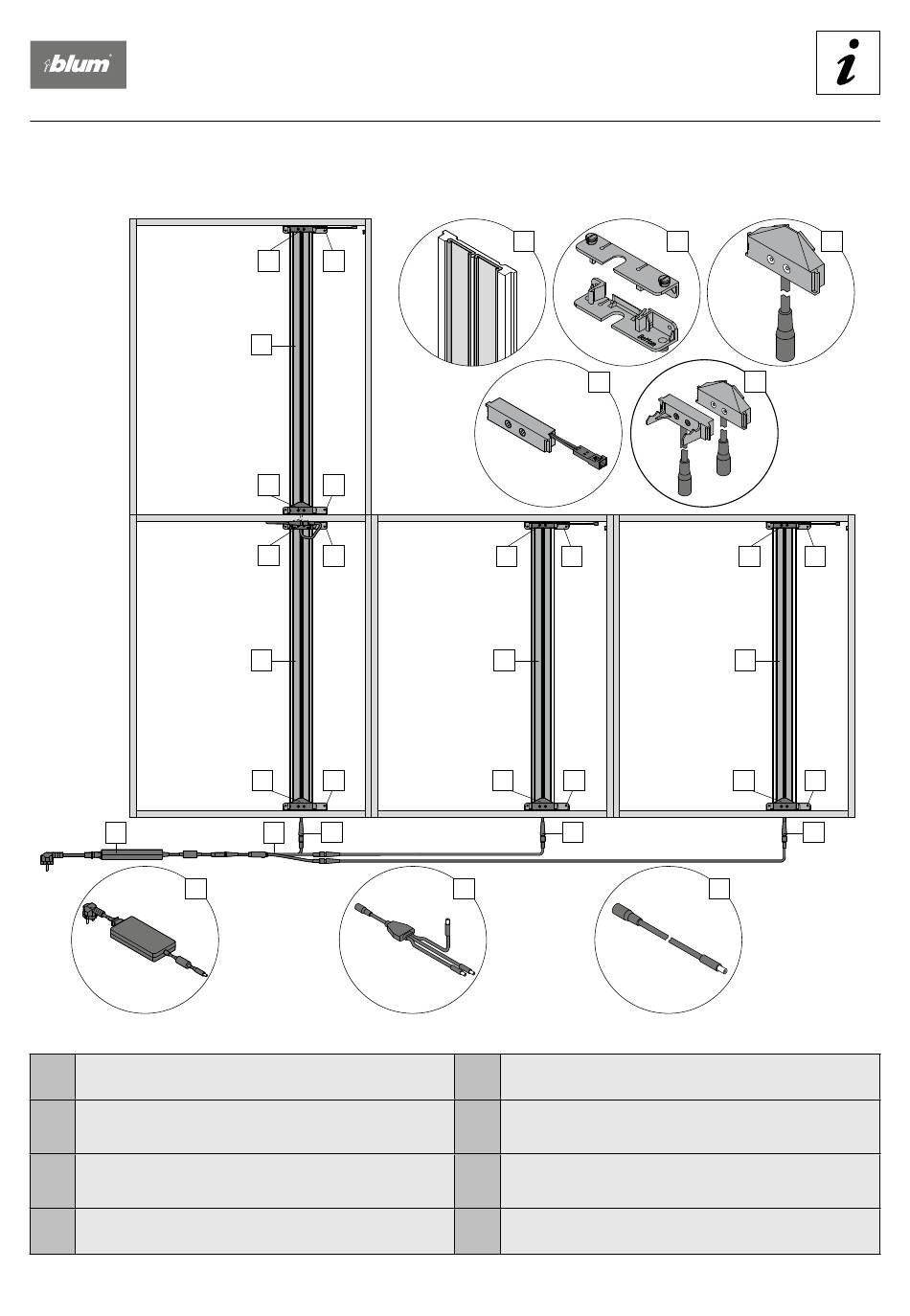 blum

i